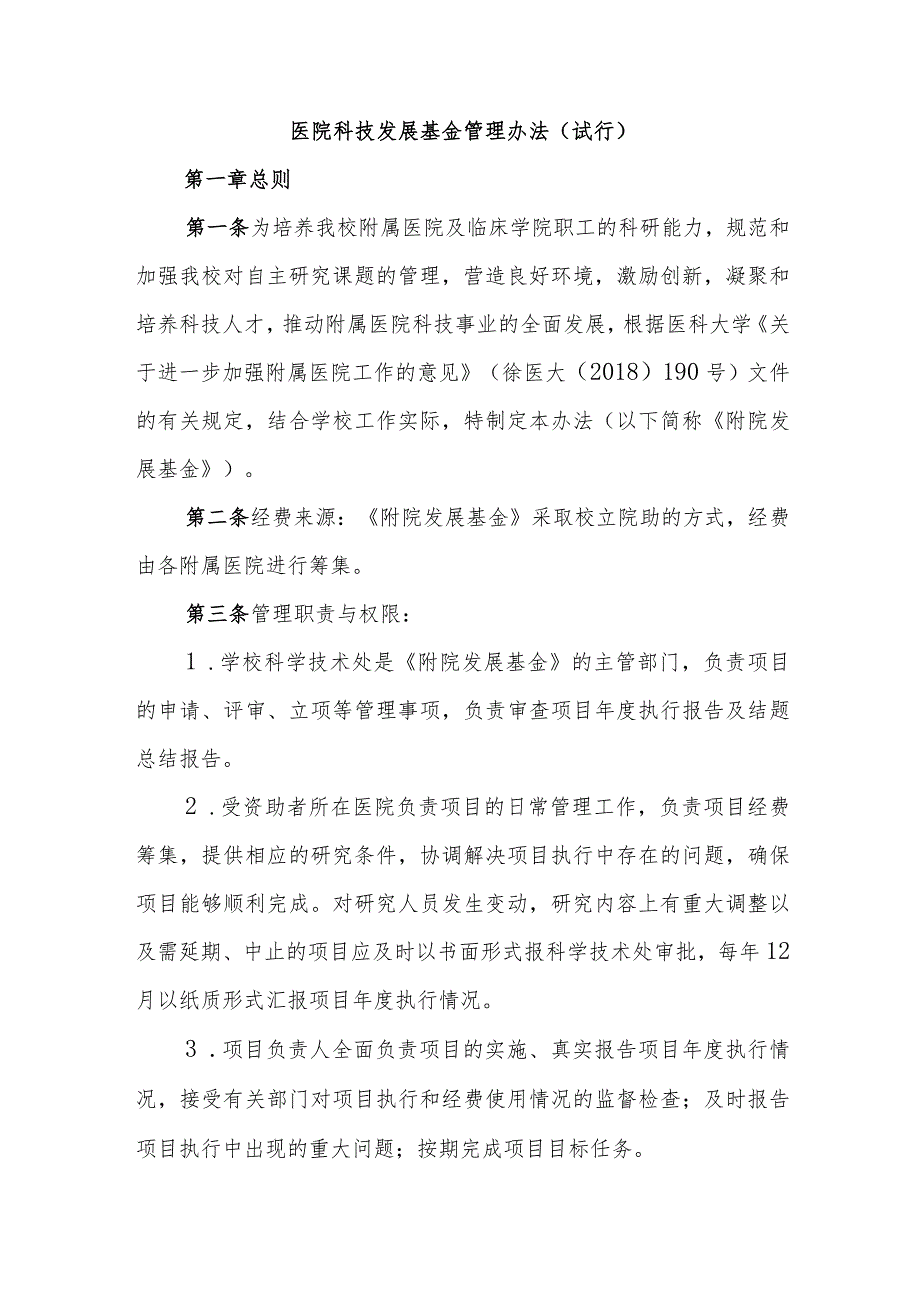 医院科技发展基金管理办法（试行）

第一章总则

第一条为培养我校附属医院及临床学院职工的科研能力，规范和加强我校对自主研究课题的管理，营造良好环境，激励创新，凝聚和培养科技人才，推动附属医院科技事业的全面发展，根据医科大学《关于进一步加强附属医院工作的意见》（徐医大（2018）190号）文件的有关规定，结合学校工作实际，特制定本办法（以下简称《附院发展基金》）。

第二条经费来源：《附院发展基金》采取校立院助的方式，经费由各附属医院进行筹集。

第三条管理职责与权限：

1．学校科学技术处是《附院发展基金》的主管部门，负责项目的申请、评审、立项等管理事项，负责审查项目年度执行报告及结题总结报告。

2．受资助者所在医院负责项目的日常管理工作，负责项目经费筹集，提供相应的研究条件，协调解决项目执行中存在的问题，确保项目能够顺利完成。对研究人员发生变动，研究内容上有重大调整以及需延期、中止的项目应及时以书面形式报科学技术处审批，每年12月以纸质形式汇报项目年度执行情况。

3．项目负责人全面负责项目的实施、真实报告项目年度执行情况，接受有关部门对项目执行和经费使用情况的监督检查；及时报告项目执行中出现的重大问题；按期完成项目目标任务。